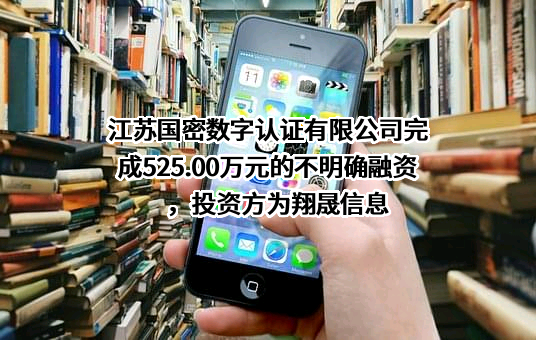 江苏国密数字认证有限公司完成525.00万元的不明确融资，投资方为翔晟信息